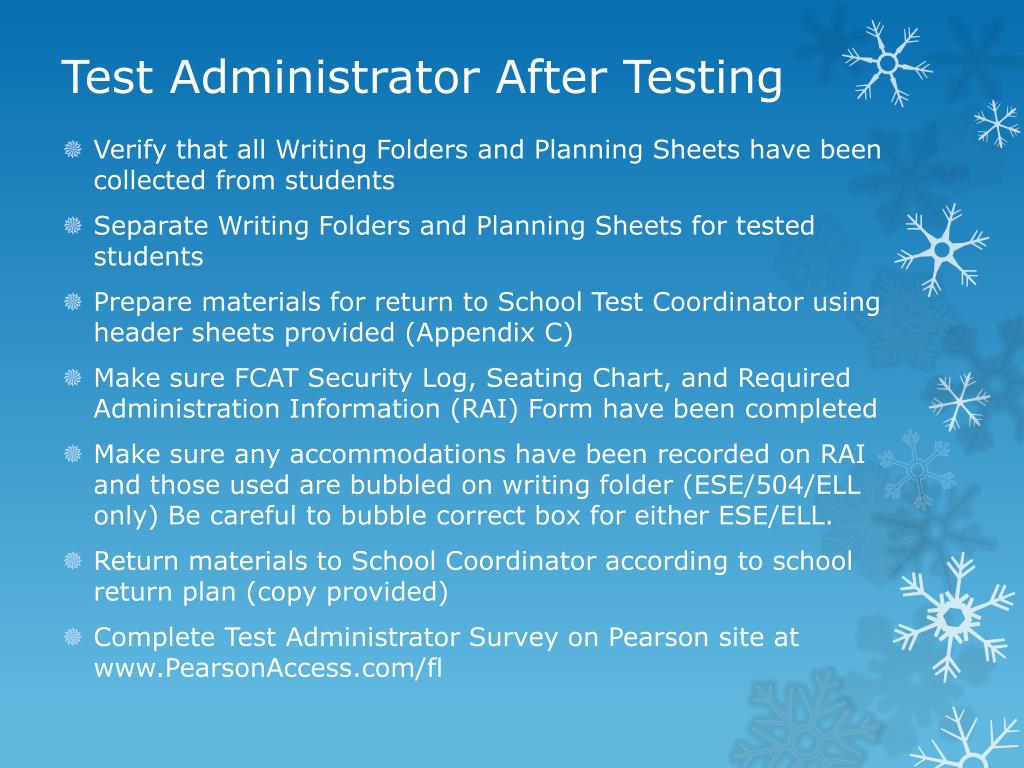 Test Administrator After Testing

Verify that all Writing Folders and Planning Sheets have been collected from students

Separate Writing Folders and Planning Sheets for tested students

Prepare materials for return to School Test Coordinator using header sheets provided (Appendix C)

Make sure FCAT Security Log, Seating Chart, and Required Administration Information (RAI) Form have been completed

Make sure any accommodations have been recorded on RAI and those used are bubbled on writing folder (ESE/504/ELL only) Be careful to bubble correct box for either ESE/ELL.

Return materials to School Coordinator according to school return plan (copy provided)

Complete Test Administrator Survey on Pearson site at www.PearsonAccess.com/fl